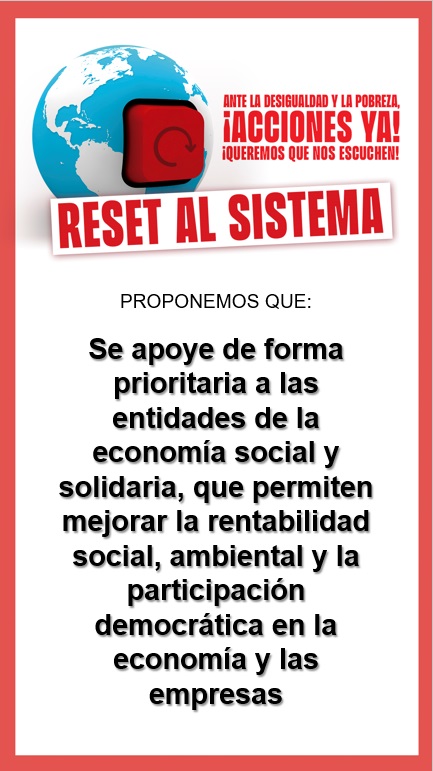 ANTE LA DESIGUALDAD Y LA POBREZA,
¡ACCIONES YA!
¡QUEREMOS QUE NOS ESCUCHEN!

RESET AL SISTEMA

PROPONEMOS QUE:

Se apoye de forma prioritaria a las entidades de la economía social y solidaria, que permiten mejorar la rentabilidad social, ambiental y la participación democrática en la economía y las empresas